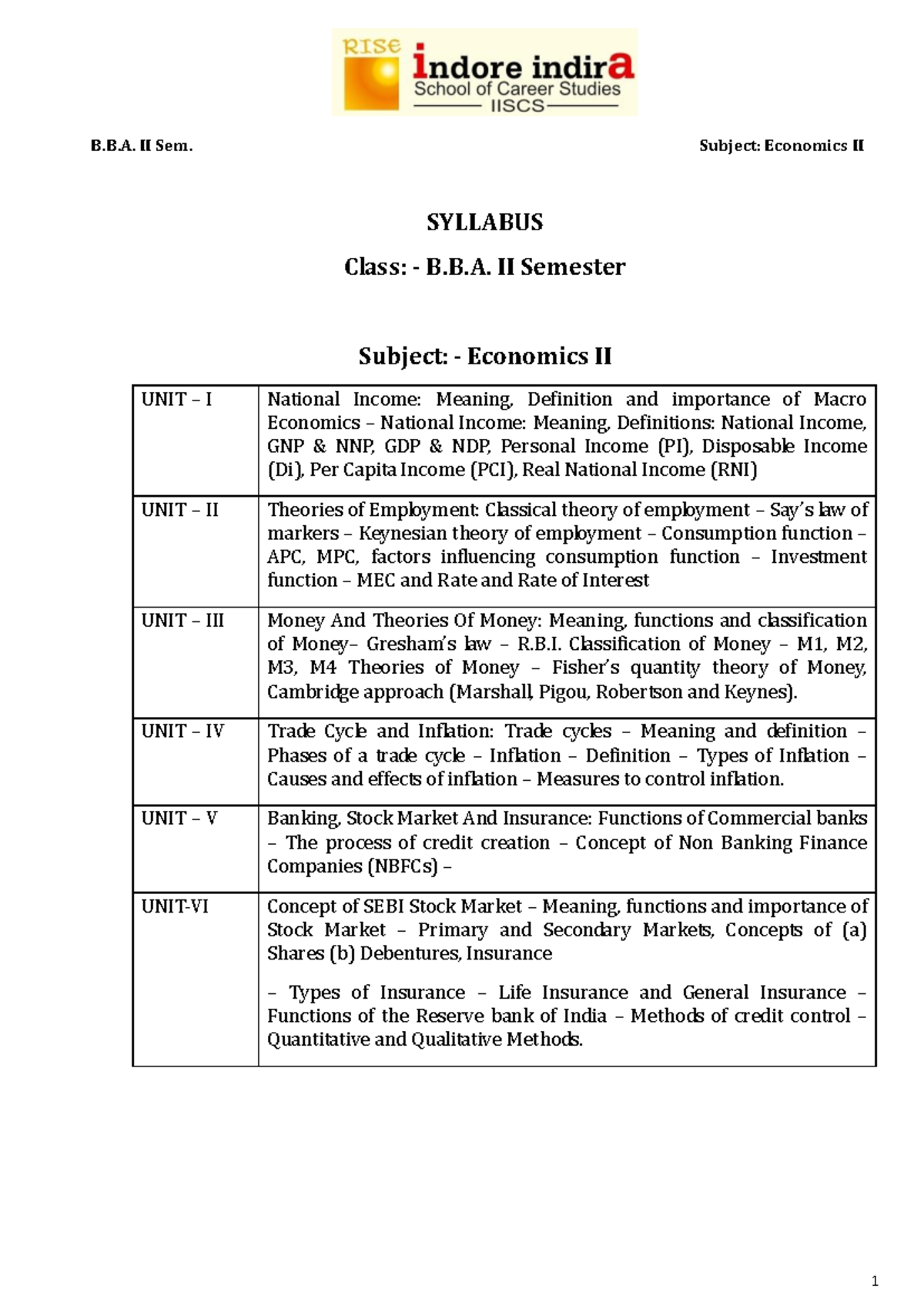 RISE
indore indira
School of Career Studies
IISCS

B.B.A. II Sem. Subject: Economics II

SYLLABUS

Class: - B.B.A. II Semester

Subject: - Economics II

| UNIT – I | National Income: Meaning, Definition and importance of Macro Economics – National Income: Meaning, Definitions: National Income, GNP & NNP, GDP & NDP, Personal Income (PI), Disposable Income (Di), Per Capita Income (PCI), Real National Income (RNI) |
|---|---|
| UNIT – II | Theories of Employment: Classical theory of employment – Say's law of markers – Keynesian theory of employment – Consumption function – APC, MPC, factors influencing consumption function – Investment function – MEC and Rate and Rate of Interest |
| UNIT – III | Money And Theories Of Money: Meaning, functions and classification of Money– Gresham's law – R.B.I. Classification of Money – M1, M2, M3, M4 Theories of Money – Fisher's quantity theory of Money, Cambridge approach (Marshall, Pigou, Robertson and Keynes). |
| UNIT – IV | Trade Cycle and Inflation: Trade cycles – Meaning and definition – Phases of a trade cycle – Inflation – Definition – Types of Inflation – Causes and effects of inflation – Measures to control inflation. |
| UNIT – V | Banking, Stock Market And Insurance: Functions of Commercial banks – The process of credit creation – Concept of Non Banking Finance Companies (NBFCs) – |
| UNIT-VI | Concept of SEBI Stock Market – Meaning, functions and importance of Stock Market – Primary and Secondary Markets, Concepts of (a) Shares (b) Debentures, Insurance – Types of Insurance – Life Insurance and General Insurance – Functions of the Reserve bank of India – Methods of credit control – Quantitative and Qualitative Methods. |

1